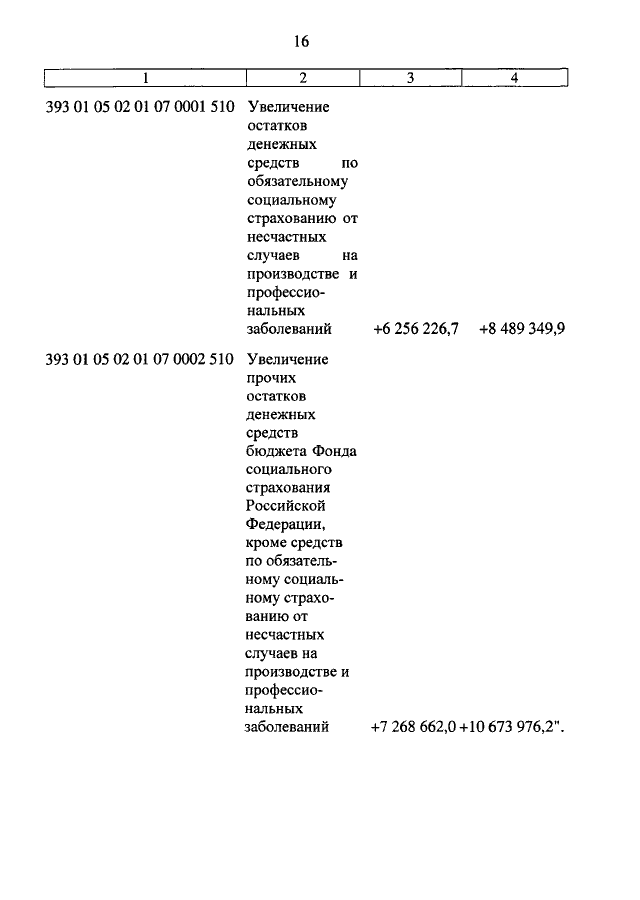 16

| 1 | 2 | 3 | 4 |
|---|---|---|---|
| 393 01 05 02 01 07 0001 510 | Увеличение остатков денежных средств по обязательному социальному страхованию от несчастных случаев на производстве и профессиональных заболеваний | +6 256 226,7 | +8 489 349,9 |
| 393 01 05 02 01 07 0002 510 | Увеличение прочих остатков денежных средств бюджета Фонда социального страхования Российской Федерации, кроме средств по обязательному социальному страхованию от несчастных случаев на производстве и профессиональных заболеваний | +7 268 662,0 | +10 673 976,2". |